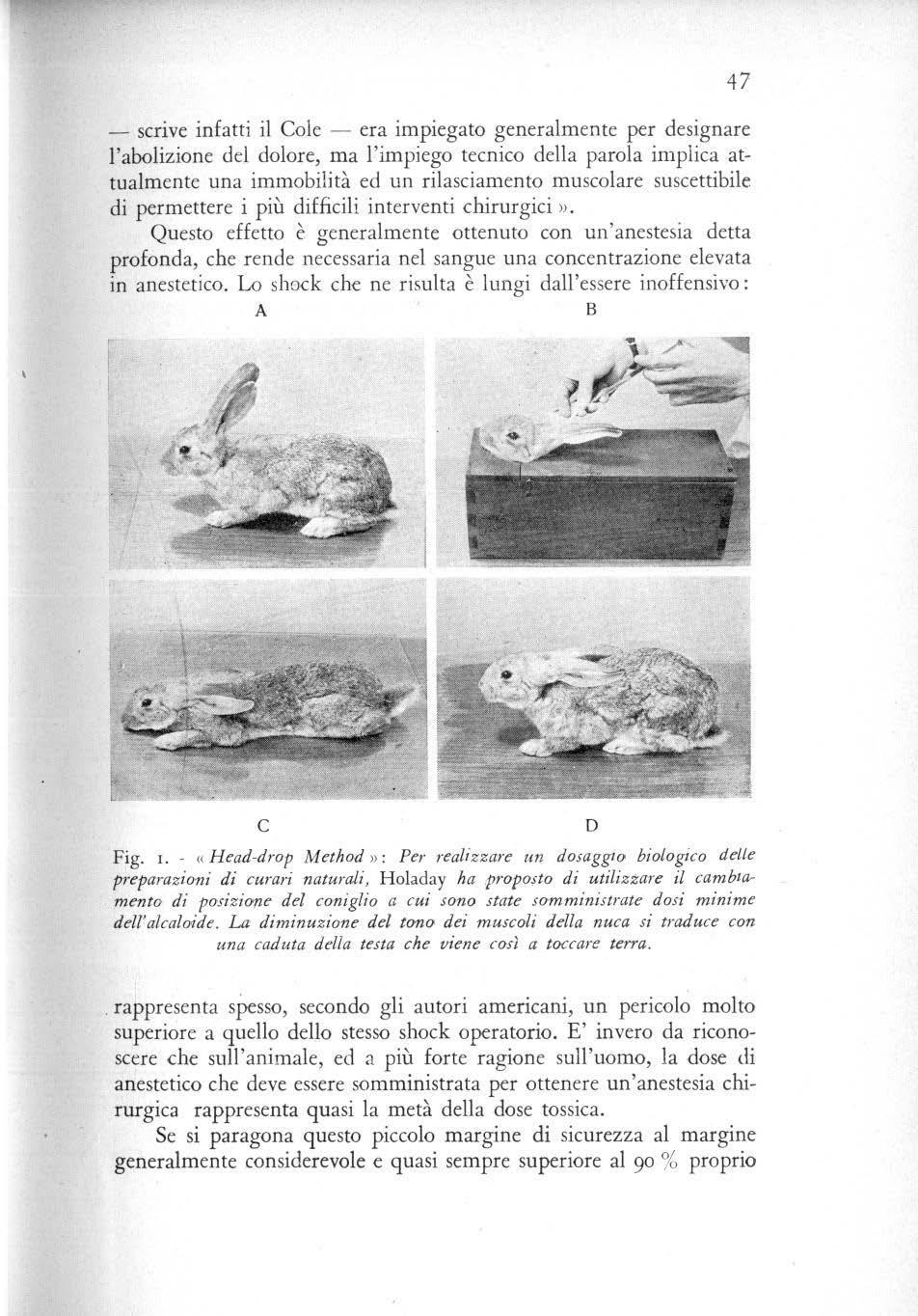 47

— scrive infatti il Cole — era impiegato generalmente per designare l'abolizione del dolore, ma l'impiego tecnico della parola implica attualmente una immobilità ed un rilasciamento muscolare suscettibile di permettere i più difficili interventi chirurgici ».

Questo effetto è generalmente ottenuto con un'anestesia detta profonda, che rende necessaria nel sangue una concentrazione elevata in anestetico. Lo shock che ne risulta è lungi dall'essere inoffensivo:

A B

C D

Fig. 1. - « Head-drop Method »: Per realizzare un dosaggio biologico delle preparazioni di curari naturali, Holaday ha proposto di utilizzare il cambiamento di posizione del coniglio a cui sono state somministrate dosi minime dell'alcaloide. La diminuzione del tono dei muscoli della nuca si traduce con una caduta della testa che viene così a toccare terra.

rappresenta spesso, secondo gli autori americani, un pericolo molto superiore a quello dello stesso shock operatorio. E' invero da riconoscere che sull'animale, ed a più forte ragione sull'uomo, la dose di anestetico che deve essere somministrata per ottenere un'anestesia chirurgica rappresenta quasi la metà della dose tossica.

Se si paragona questo piccolo margine di sicurezza al margine generalmente considerevole e quasi sempre superiore al 90 % proprio